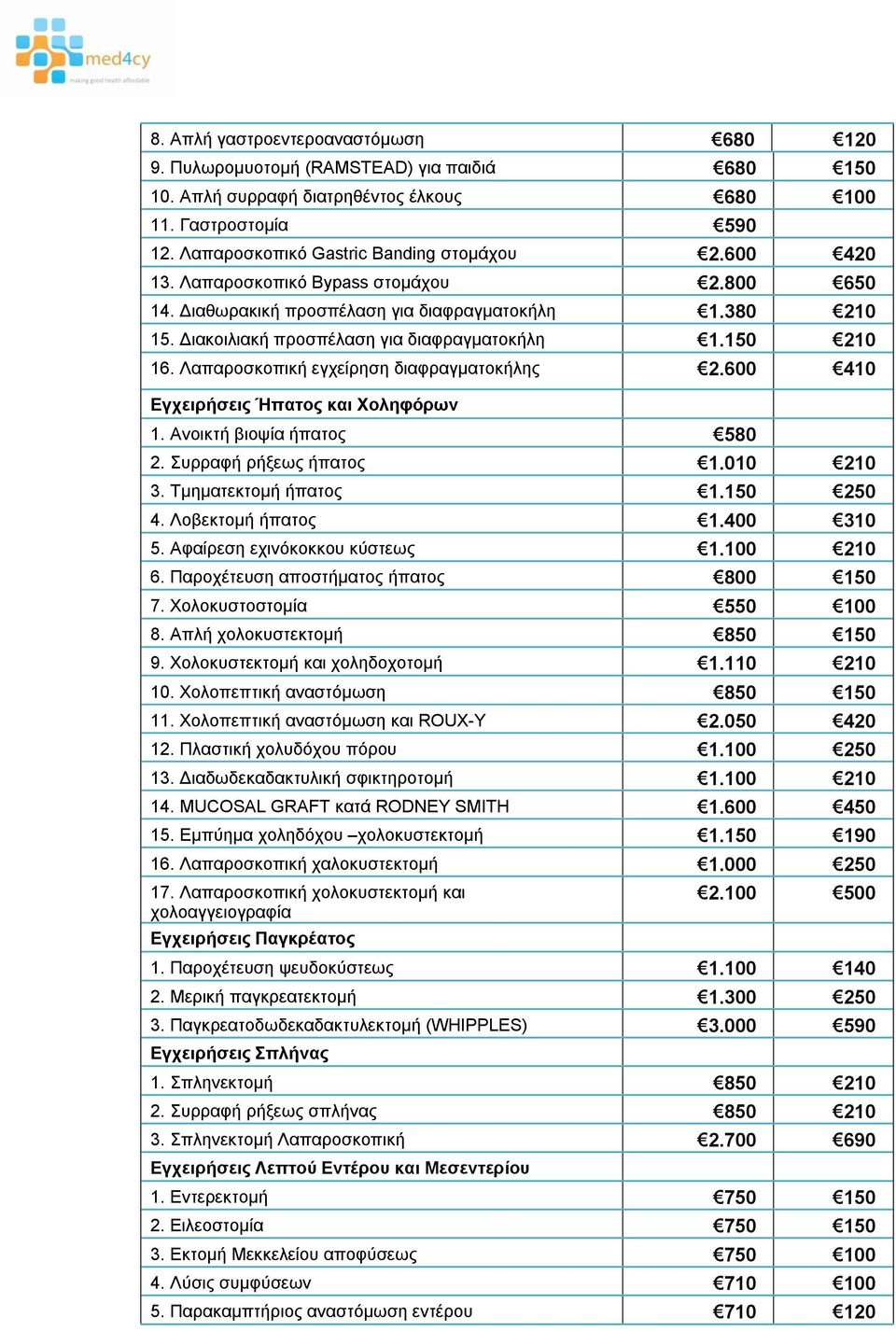 med4cy
making good health affordable

| | | |
|---|---|---|
| 8. Απλή γαστροεντεροαναστόμωση | €680 | €120 |
| 9. Πυλωρομυοτομή (RAMSTEAD) για παιδιά | €680 | €150 |
| 10. Απλή συρραφή διατρηθέντος έλκους | €680 | €100 |
| 11. Γαστροστομία | €590 | |
| 12. Λαπαροσκοπικό Gastric Banding στομάχου | €2.600 | €420 |
| 13. Λαπαροσκοπικό Bypass στομάχου | €2.800 | €650 |
| 14. Διαθωρακική προσπέλαση για διαφραγματοκήλη | €1.380 | €210 |
| 15. Διακοιλιακή προσπέλαση για διαφραγματοκήλη | €1.150 | €210 |
| 16. Λαπαροσκοπική εγχείρηση διαφραγματοκήλης | €2.600 | €410 |
| **Εγχειρήσεις Ήπατος και Χοληφόρων** | | |
| 1. Ανοικτή βιοψία ήπατος | €580 | |
| 2. Συρραφή ρήξεως ήπατος | €1.010 | €210 |
| 3. Τμηματεκτομή ήπατος | €1.150 | €250 |
| 4. Λοβεκτομή ήπατος | €1.400 | €310 |
| 5. Αφαίρεση εχινόκοκκου κύστεως | €1.100 | €210 |
| 6. Παροχέτευση αποστήματος ήπατος | €800 | €150 |
| 7. Χολοκυστοστομία | €550 | €100 |
| 8. Απλή χολοκυστεκτομή | €850 | €150 |
| 9. Χολοκυστεκτομή και χοληδοχοτομή | €1.110 | €210 |
| 10. Χολοπεπτική αναστόμωση | €850 | €150 |
| 11. Χολοπεπτική αναστόμωση και ROUX-Y | €2.050 | €420 |
| 12. Πλαστική χολυδόχου πόρου | €1.100 | €250 |
| 13. Διαδωδεκαδακτυλική σφικτηροτομή | €1.100 | €210 |
| 14. MUCOSAL GRAFT κατά RODNEY SMITH | €1.600 | €450 |
| 15. Εμπύημα χοληδόχου –χολοκυστεκτομή | €1.150 | €190 |
| 16. Λαπαροσκοπική χαλοκυστεκτομή | €1.000 | €250 |
| 17. Λαπαροσκοπική χολοκυστεκτομή και χολοαγγειογραφία | €2.100 | €500 |
| **Εγχειρήσεις Παγκρέατος** | | |
| 1. Παροχέτευση ψευδοκύστεως | €1.100 | €140 |
| 2. Μερική παγκρεατεκτομή | €1.300 | €250 |
| 3. Παγκρεατοδωδεκαδακτυλεκτομή (WHIPPLES) | €3.000 | €590 |
| **Εγχειρήσεις Σπλήνας** | | |
| 1. Σπληνεκτομή | €850 | €210 |
| 2. Συρραφή ρήξεως σπλήνας | €850 | €210 |
| 3. Σπληνεκτομή Λαπαροσκοπική | €2.700 | €690 |
| **Εγχειρήσεις Λεπτού Εντέρου και Μεσεντερίου** | | |
| 1. Εντερεκτομή | €750 | €150 |
| 2. Ειλεοστομία | €750 | €150 |
| 3. Εκτομή Μεκκελείου αποφύσεως | €750 | €100 |
| 4. Λύσις συμφύσεων | €710 | €100 |
| 5. Παρακαμπτήριος αναστόμωση εντέρου | €710 | €120 |